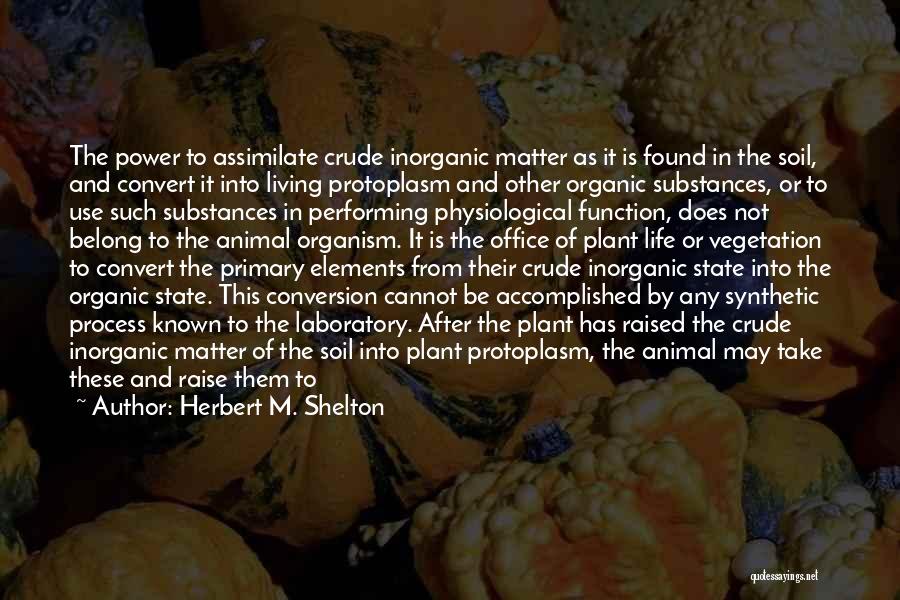 The power to assimilate crude inorganic matter as it is found in the soil, and convert it into living protoplasm and other organic substances, or to use such substances in performing physiological function, does not belong to the animal organism. It is the office of plant life or vegetation to convert the primary elements from their crude inorganic state into the organic state. This conversion cannot be accomplished by any synthetic process known to the laboratory. After the plant has raised the crude inorganic matter of the soil into plant protoplasm, the animal may take these and raise them to

~ Author: Herbert M. Shelton

quotessayings.net